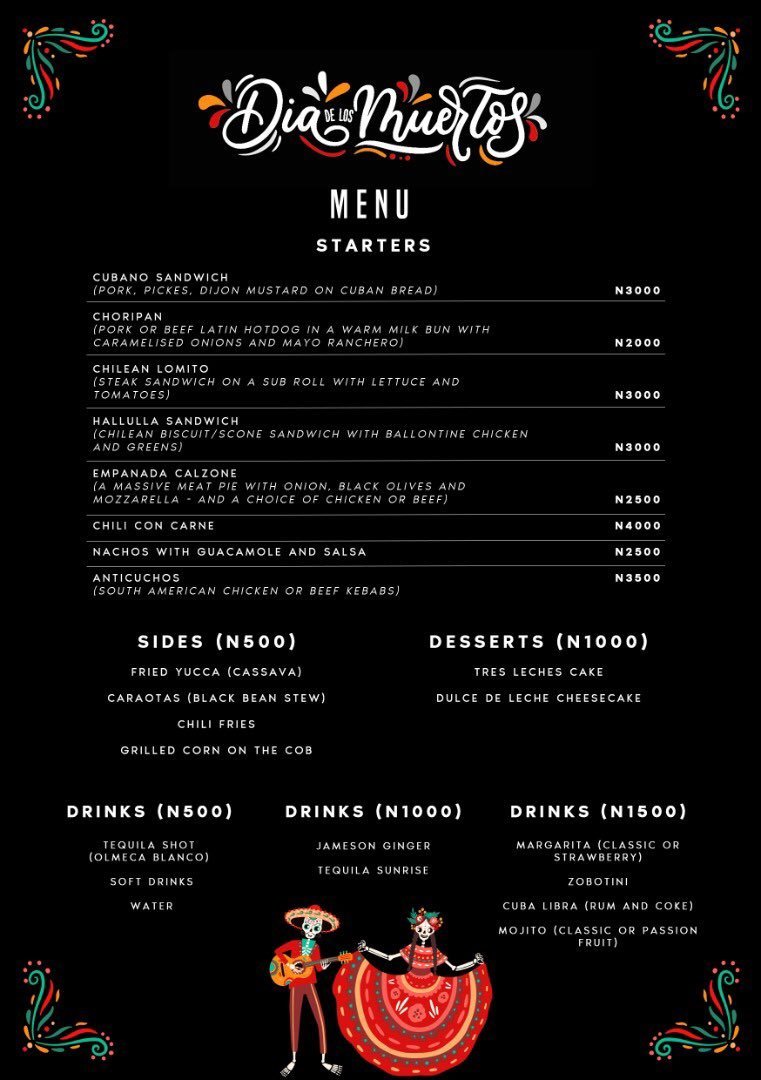 Dia DE LOS Muertos

MENU

STARTERS

| | |
|---|---|
| CUBANO SANDWICH (PORK, PICKES, DIJON MUSTARD ON CUBAN BREAD) | N3000 |
| CHORIPAN (PORK OR BEEF LATIN HOTDOG IN A WARM MILK BUN WITH CARAMELISED ONIONS AND MAYO RANCHERO) | N2000 |
| CHILEAN LOMITO (STEAK SANDWICH ON A SUB ROLL WITH LETTUCE AND TOMATOES) | N3000 |
| HALLULLA SANDWICH (CHILEAN BISCUIT/SCONE SANDWICH WITH BALLONTINE CHICKEN AND GREENS) | N3000 |
| EMPANADA CALZONE (A MASSIVE MEAT PIE WITH ONION, BLACK OLIVES AND MOZZARELLA - AND A CHOICE OF CHICKEN OR BEEF) | N2500 |
| CHILI CON CARNE | N4000 |
| NACHOS WITH GUACAMOLE AND SALSA | N2500 |
| ANTICUCHOS (SOUTH AMERICAN CHICKEN OR BEEF KEBABS) | N3500 |

SIDES (N500)

FRIED YUCCA (CASSAVA)

CARAOTAS (BLACK BEAN STEW)

CHILI FRIES

GRILLED CORN ON THE COB

DESSERTS (N1000)

TRES LECHES CAKE

DULCE DE LECHE CHEESECAKE

DRINKS (N500)

TEQUILA SHOT (OLMECA BLANCO)

SOFT DRINKS

WATER

DRINKS (N1000)

JAMESON GINGER

TEQUILA SUNRISE

DRINKS (N1500)

MARGARITA (CLASSIC OR STRAWBERRY)

ZOBOTINI

CUBA LIBRA (RUM AND COKE)

MOJITO (CLASSIC OR PASSION FRUIT)